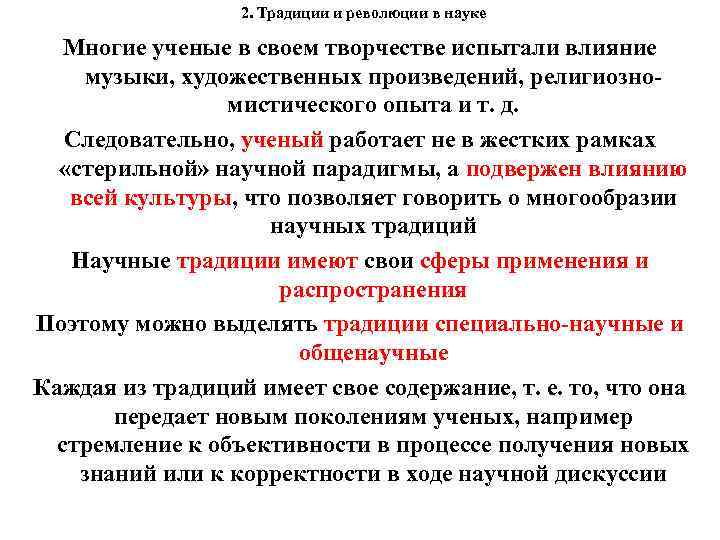 2. Традиции и революции в науке

Многие ученые в своем творчестве испытали влияние музыки, художественных произведений, религиозно-мистического опыта и т. д.

Следовательно, ученый работает не в жестких рамках «стерильной» научной парадигмы, а подвержен влиянию всей культуры, что позволяет говорить о многообразии научных традиций

Научные традиции имеют свои сферы применения и распространения

Поэтому можно выделять традиции специально-научные и общенаучные

Каждая из традиций имеет свое содержание, т. е. то, что она передает новым поколениям ученых, например стремление к объективности в процессе получения новых знаний или к корректности в ходе научной дискуссии